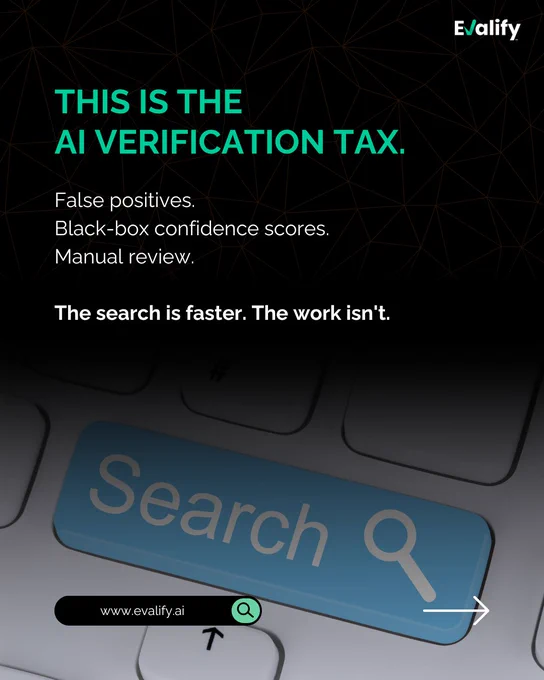 Evalify

THIS IS THE
AI VERIFICATION TAX.

False positives.
Black-box confidence scores.
Manual review.

The search is faster. The work isn't.

Search

www.evalify.ai